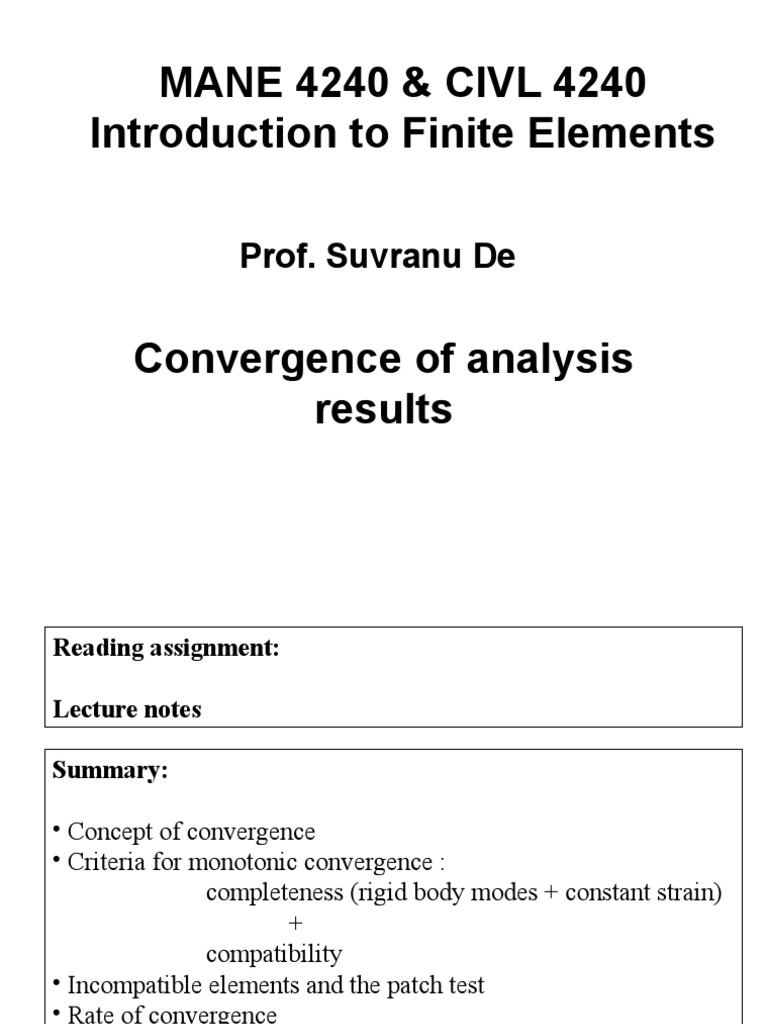 MANE 4240 & CIVL 4240
Introduction to Finite Elements

Prof. Suvranu De

Convergence of analysis results

Reading assignment:

Lecture notes

Summary:

• Concept of convergence
• Criteria for monotonic convergence :
completeness (rigid body modes + constant strain)
+
compatibility
• Incompatible elements and the patch test
• Rate of convergence